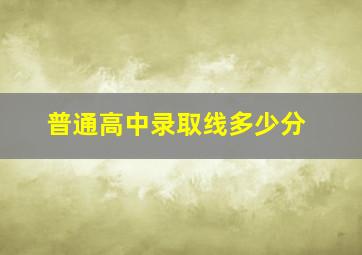 普通高中录取线多少分